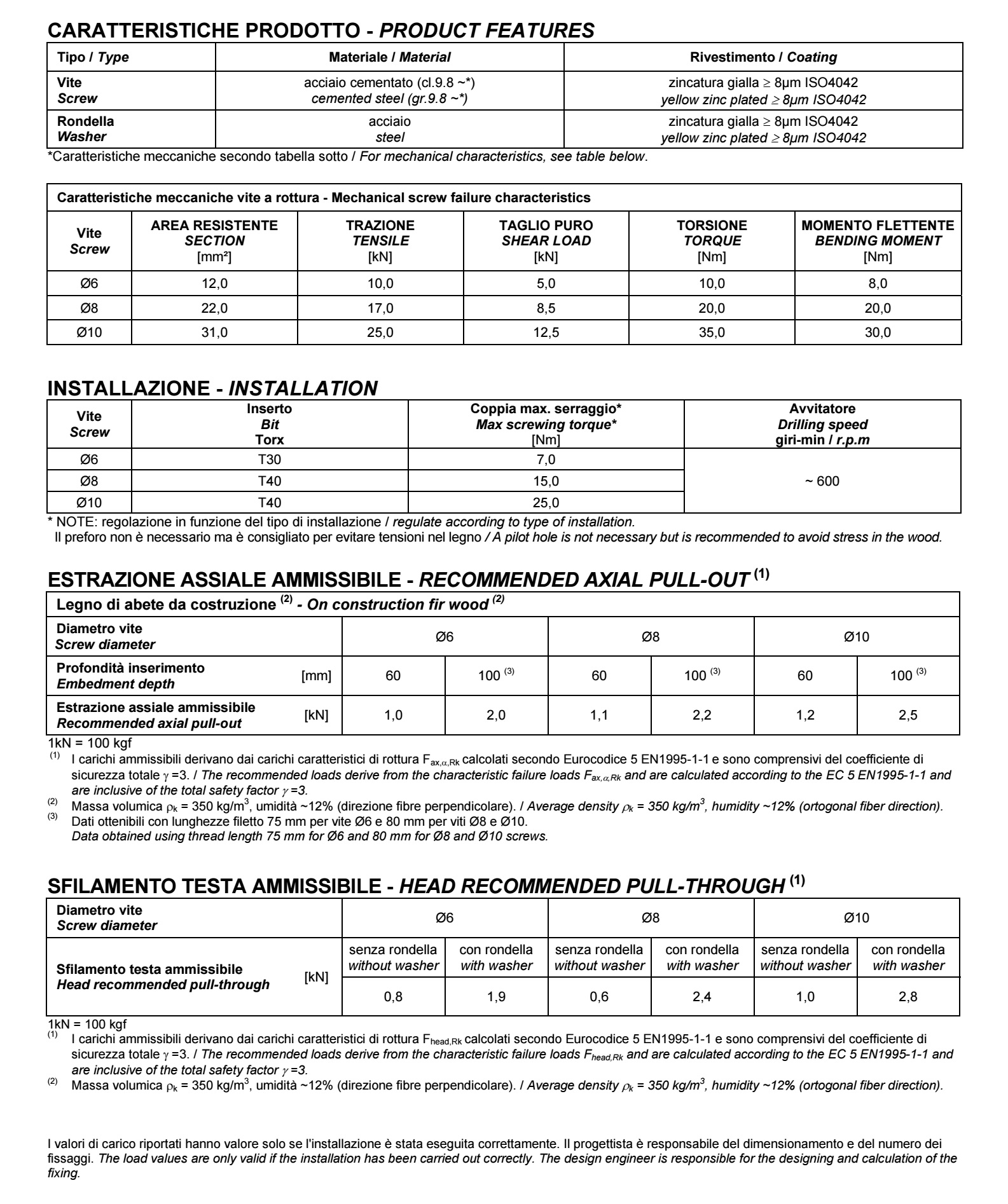 CARATTERISTICHE PRODOTTO - PRODUCT FEATURES

| Tipo / Type | Materiale / Material | Rivestimento / Coating |
|---|---|---|
| Vite Screw | acciaio cementato (cl.9.8 ~*) cemented steel (gr.9.8 ~*) | zincatura gialla ≥ 8µm ISO4042 yellow zinc plated ≥ 8µm ISO4042 |
| Rondella Washer | acciaio steel | zincatura gialla ≥ 8µm ISO4042 yellow zinc plated ≥ 8µm ISO4042 |

*Caratteristiche meccaniche secondo tabella sotto / For mechanical characteristics, see table below.

Caratteristiche meccaniche vite a rottura - Mechanical screw failure characteristics

| Vite Screw | AREA RESISTENTE SECTION [mm²] | TRAZIONE TENSILE [kN] | TAGLIO PURO SHEAR LOAD [kN] | TORSIONE TORQUE [Nm] | MOMENTO FLETTENTE BENDING MOMENT [Nm] |
|---|---|---|---|---|---|
| Ø6 | 12,0 | 10,0 | 5,0 | 10,0 | 8,0 |
| Ø8 | 22,0 | 17,0 | 8,5 | 20,0 | 20,0 |
| Ø10 | 31,0 | 25,0 | 12,5 | 35,0 | 30,0 |

INSTALLAZIONE - INSTALLATION

| Vite Screw | Inserto Bit Torx | Coppia max. serraggio* Max screwing torque* [Nm] | Avvitatore Drilling speed giri-min / r.p.m |
|---|---|---|---|
| Ø6 | T30 | 7,0 | ~ 600 |
| Ø8 | T40 | 15,0 | |
| Ø10 | T40 | 25,0 | |

* NOTE: regolazione in funzione del tipo di installazione / regulate according to type of installation.
Il preforo non è necessario ma è consigliato per evitare tensioni nel legno / A pilot hole is not necessary but is recommended to avoid stress in the wood.

ESTRAZIONE ASSIALE AMMISSIBILE - RECOMMENDED AXIAL PULL-OUT $^{(1)}$

Legno di abete da costruzione $^{(2)}$ - On construction fir wood $^{(2)}$

| Diametro vite Screw diameter | | Ø6 | | Ø8 | | Ø10 | |
|---|---|---|---|---|---|---|---|
| Profondità inserimento Embedment depth | [mm] | 60 | 100 $^{(3)}$ | 60 | 100 $^{(3)}$ | 60 | 100 $^{(3)}$ |
| Estrazione assiale ammissibile Recommended axial pull-out | [kN] | 1,0 | 2,0 | 1,1 | 2,2 | 1,2 | 2,5 |

1kN = 100 kgf
$^{(1)}$ I carichi ammissibili derivano dai carichi caratteristici di rottura $F_{ax,\alpha,Rk}$ calcolati secondo Eurocodice 5 EN1995-1-1 e sono comprensivi del coefficiente di sicurezza totale $\gamma$ =3. / The recommended loads derive from the characteristic failure loads $F_{ax,\alpha,Rk}$ and are calculated according to the EC 5 EN1995-1-1 and are inclusive of the total safety factor $\gamma$ =3.
$^{(2)}$ Massa volumica $\rho_k$ = 350 kg/m$^3$, umidità ~12% (direzione fibre perpendicolare). / Average density $\rho_k$ = 350 kg/m$^3$, humidity ~12% (ortogonal fiber direction).
$^{(3)}$ Dati ottenibili con lunghezze filetto 75 mm per vite Ø6 e 80 mm per viti Ø8 e Ø10.
Data obtained using thread length 75 mm for Ø6 and 80 mm for Ø8 and Ø10 screws.

SFILAMENTO TESTA AMMISSIBILE - HEAD RECOMMENDED PULL-THROUGH $^{(1)}$

| Diametro vite Screw diameter | | Ø6 | | Ø8 | | Ø10 | |
|---|---|---|---|---|---|---|---|
| Sfilamento testa ammissibile Head recommended pull-through | [kN] | senza rondella without washer | con rondella with washer | senza rondella without washer | con rondella with washer | senza rondella without washer | con rondella with washer |
| | | 0,8 | 1,9 | 0,6 | 2,4 | 1,0 | 2,8 |

1kN = 100 kgf
$^{(1)}$ I carichi ammissibili derivano dai carichi caratteristici di rottura $F_{head,Rk}$ calcolati secondo Eurocodice 5 EN1995-1-1 e sono comprensivi del coefficiente di sicurezza totale $\gamma$ =3. / The recommended loads derive from the characteristic failure loads $F_{head,Rk}$ and are calculated according to the EC 5 EN1995-1-1 and are inclusive of the total safety factor $\gamma$ =3.
$^{(2)}$ Massa volumica $\rho_k$ = 350 kg/m$^3$, umidità ~12% (direzione fibre perpendicolare). / Average density $\rho_k$ = 350 kg/m$^3$, humidity ~12% (ortogonal fiber direction).

I valori di carico riportati hanno valore solo se l'installazione è stata eseguita correttamente. Il progettista è responsabile del dimensionamento e del numero dei fissaggi. The load values are only valid if the installation has been carried out correctly. The design engineer is responsible for the designing and calculation of the fixing.